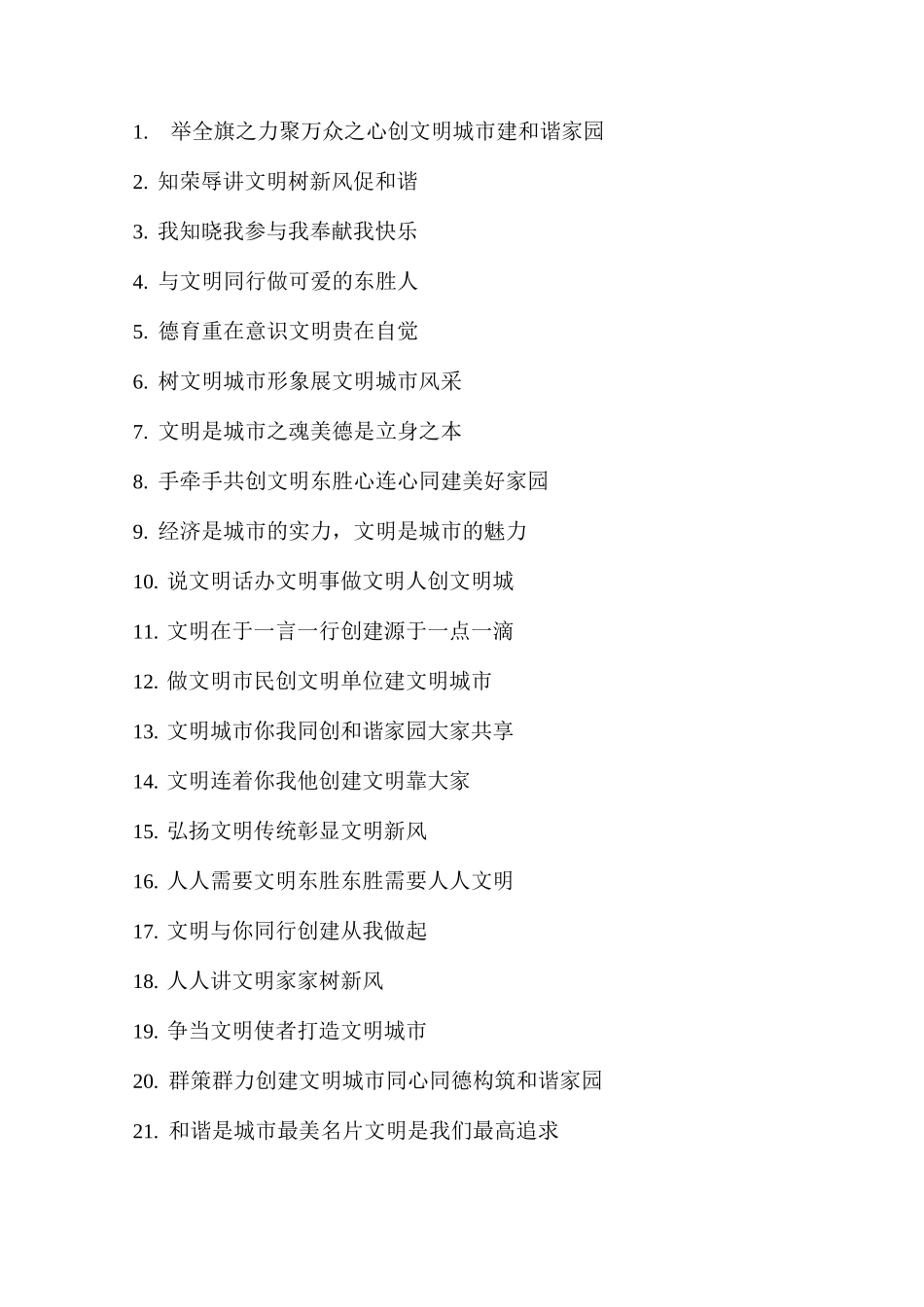 1. 举全旗之力聚万众之心创文明城市建和谐家园

2. 知荣辱讲文明树新风促和谐

3. 我知晓我参与我奉献我快乐

4. 与文明同行做可爱的东胜人

5. 德育重在意识文明贵在自觉

6. 树文明城市形象展文明城市风采

7. 文明是城市之魂美德是立身之本

8. 手牵手共创文明东胜心连心同建美好家园

9. 经济是城市的实力，文明是城市的魅力

10. 说文明话办文明事做文明人创文明城

11. 文明在于一言一行创建源于一点一滴

12. 做文明市民创文明单位建文明城市

13. 文明城市你我同创和谐家园大家共享

14. 文明连着你我他创建文明靠大家

15. 弘扬文明传统彰显文明新风

16. 人人需要文明东胜东胜需要人人文明

17. 文明与你同行创建从我做起

18. 人人讲文明家家树新风

19. 争当文明使者打造文明城市

20. 群策群力创建文明城市同心同德构筑和谐家园

21. 和谐是城市最美名片文明是我们最高追求